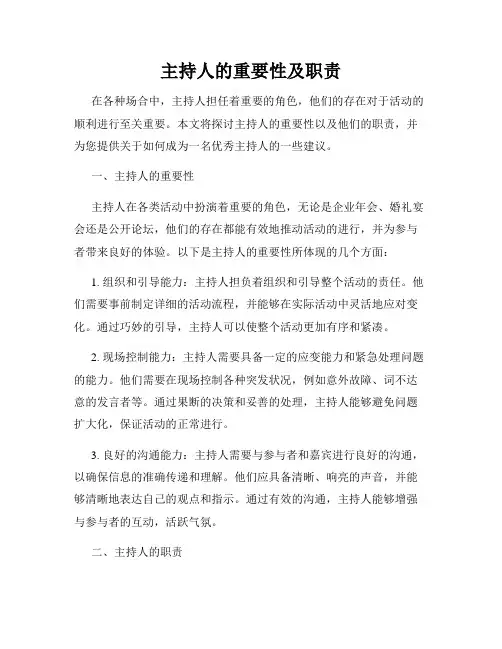 主持人的重要性及职责

在各种场合中，主持人担任着重要的角色，他们的存在对于活动的顺利进行至关重要。本文将探讨主持人的重要性以及他们的职责，并为您提供关于如何成为一名优秀主持人的一些建议。

一、主持人的重要性

主持人在各类活动中扮演着重要的角色，无论是企业年会、婚礼宴会还是公开论坛，他们的存在都能有效地推动活动的进行，并为参与者带来良好的体验。以下是主持人的重要性所体现的几个方面：

1. 组织和引导能力：主持人担负着组织和引导整个活动的责任。他们需要事前制定详细的活动流程，并能够在实际活动中灵活地应对变化。通过巧妙的引导，主持人可以使整个活动更加有序和紧凑。

2. 现场控制能力：主持人需要具备一定的应变能力和紧急处理问题的能力。他们需要在现场控制各种突发状况，例如意外故障、词不达意的发言者等。通过果断的决策和妥善的处理，主持人能够避免问题扩大化，保证活动的正常进行。

3. 良好的沟通能力：主持人需要与参与者和嘉宾进行良好的沟通，以确保信息的准确传递和理解。他们应具备清晰、响亮的声音，并能够清晰地表达自己的观点和指示。通过有效的沟通，主持人能够增强与参与者的互动，活跃气氛。

二、主持人的职责